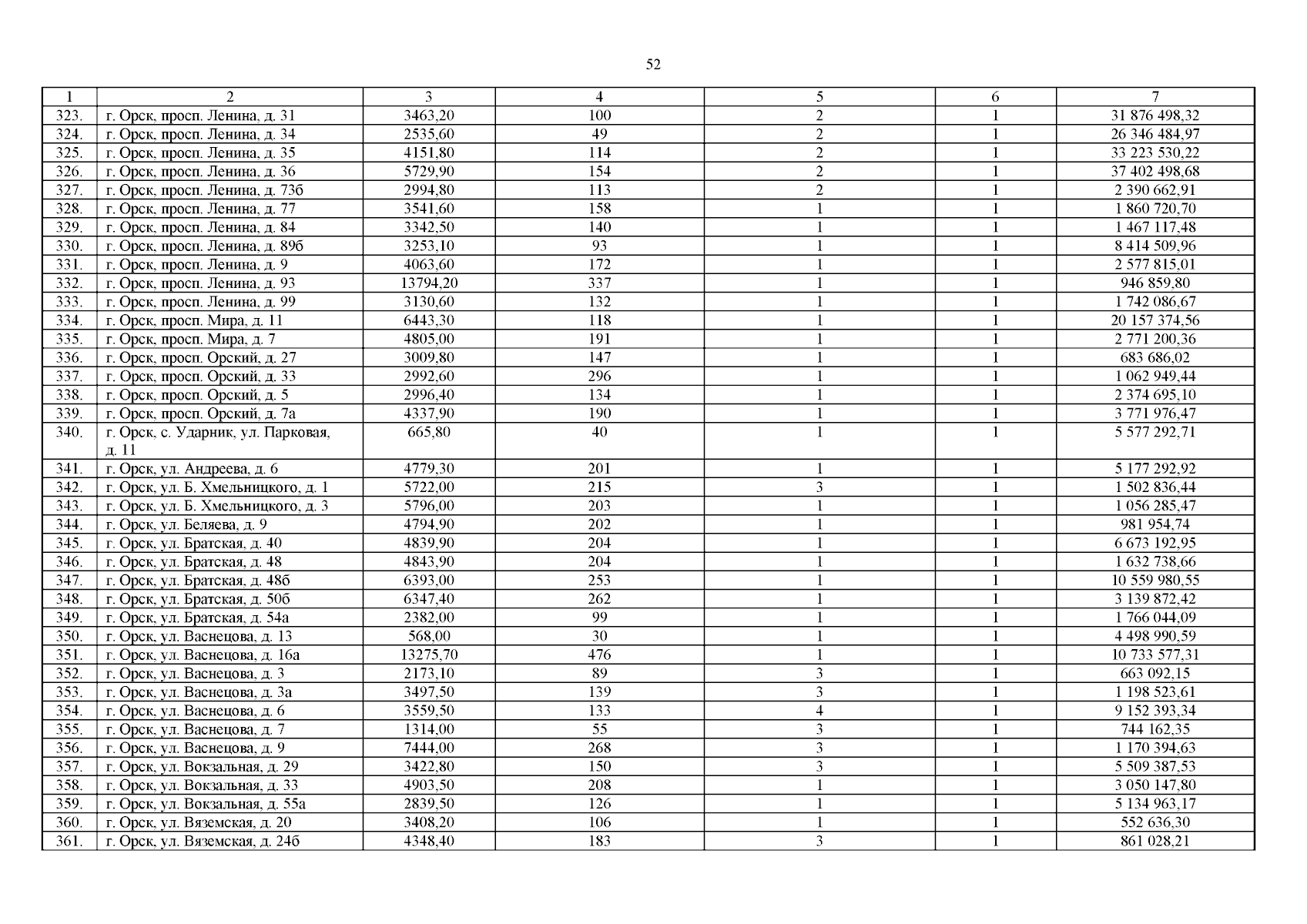 52

| 1 | 2 | 3 | 4 | 5 | 6 | 7 |
|---|---|---|---|---|---|---|
| 323. | г. Орск, просп. Ленина, д. 31 | 3463,20 | 100 | 2 | 1 | 31 876 498,32 |
| 324. | г. Орск, просп. Ленина, д. 34 | 2535,60 | 49 | 2 | 1 | 26 346 484,97 |
| 325. | г. Орск, просп. Ленина, д. 35 | 4151,80 | 114 | 2 | 1 | 33 223 530,22 |
| 326. | г. Орск, просп. Ленина, д. 36 | 5729,90 | 154 | 2 | 1 | 37 402 498,68 |
| 327. | г. Орск, просп. Ленина, д. 73б | 2994,80 | 113 | 2 | 1 | 2 390 662,91 |
| 328. | г. Орск, просп. Ленина, д. 77 | 3541,60 | 158 | 1 | 1 | 1 860 720,70 |
| 329. | г. Орск, просп. Ленина, д. 84 | 3342,50 | 140 | 1 | 1 | 1 467 117,48 |
| 330. | г. Орск, просп. Ленина, д. 89б | 3253,10 | 93 | 1 | 1 | 8 414 509,96 |
| 331. | г. Орск, просп. Ленина, д. 9 | 4063,60 | 172 | 1 | 1 | 2 577 815,01 |
| 332. | г. Орск, просп. Ленина, д. 93 | 13794,20 | 337 | 1 | 1 | 946 859,80 |
| 333. | г. Орск, просп. Ленина, д. 99 | 3130,60 | 132 | 1 | 1 | 1 742 086,67 |
| 334. | г. Орск, просп. Мира, д. 11 | 6443,30 | 118 | 1 | 1 | 20 157 374,56 |
| 335. | г. Орск, просп. Мира, д. 7 | 4805,00 | 191 | 1 | 1 | 2 771 200,36 |
| 336. | г. Орск, просп. Орский, д. 27 | 3009,80 | 147 | 1 | 1 | 683 686,02 |
| 337. | г. Орск, просп. Орский, д. 33 | 2992,60 | 296 | 1 | 1 | 1 062 949,44 |
| 338. | г. Орск, просп. Орский, д. 5 | 2996,40 | 134 | 1 | 1 | 2 374 695,10 |
| 339. | г. Орск, просп. Орский, д. 7а | 4337,90 | 190 | 1 | 1 | 3 771 976,47 |
| 340. | г. Орск, с. Ударник, ул. Парковая, д. 11 | 665,80 | 40 | 1 | 1 | 5 577 292,71 |
| 341. | г. Орск, ул. Андреева, д. 6 | 4779,30 | 201 | 1 | 1 | 5 177 292,92 |
| 342. | г. Орск, ул. Б. Хмельницкого, д. 1 | 5722,00 | 215 | 3 | 1 | 1 502 836,44 |
| 343. | г. Орск, ул. Б. Хмельницкого, д. 3 | 5796,00 | 203 | 1 | 1 | 1 056 285,47 |
| 344. | г. Орск, ул. Беляева, д. 9 | 4794,90 | 202 | 1 | 1 | 981 954,74 |
| 345. | г. Орск, ул. Братская, д. 40 | 4839,90 | 204 | 1 | 1 | 6 673 192,95 |
| 346. | г. Орск, ул. Братская, д. 48 | 4843,90 | 204 | 1 | 1 | 1 632 738,66 |
| 347. | г. Орск, ул. Братская, д. 48б | 6393,00 | 253 | 1 | 1 | 10 559 980,55 |
| 348. | г. Орск, ул. Братская, д. 50б | 6347,40 | 262 | 1 | 1 | 3 139 872,42 |
| 349. | г. Орск, ул. Братская, д. 54а | 2382,00 | 99 | 1 | 1 | 1 766 044,09 |
| 350. | г. Орск, ул. Васнецова, д. 13 | 568,00 | 30 | 1 | 1 | 4 498 990,59 |
| 351. | г. Орск, ул. Васнецова, д. 16а | 13275,70 | 476 | 1 | 1 | 10 733 577,31 |
| 352. | г. Орск, ул. Васнецова, д. 3 | 2173,10 | 89 | 3 | 1 | 663 092,15 |
| 353. | г. Орск, ул. Васнецова, д. 3а | 3497,50 | 139 | 3 | 1 | 1 198 523,61 |
| 354. | г. Орск, ул. Васнецова, д. 6 | 3559,50 | 133 | 4 | 1 | 9 152 393,34 |
| 355. | г. Орск, ул. Васнецова, д. 7 | 1314,00 | 55 | 3 | 1 | 744 162,35 |
| 356. | г. Орск, ул. Васнецова, д. 9 | 7444,00 | 268 | 3 | 1 | 1 170 394,63 |
| 357. | г. Орск, ул. Вокзальная, д. 29 | 3422,80 | 150 | 3 | 1 | 5 509 387,53 |
| 358. | г. Орск, ул. Вокзальная, д. 33 | 4903,50 | 208 | 1 | 1 | 3 050 147,80 |
| 359. | г. Орск, ул. Вокзальная, д. 55а | 2839,50 | 126 | 1 | 1 | 5 134 963,17 |
| 360. | г. Орск, ул. Вяземская, д. 20 | 3408,20 | 106 | 1 | 1 | 552 636,30 |
| 361. | г. Орск, ул. Вяземская, д. 24б | 4348,40 | 183 | 3 | 1 | 861 028,21 |